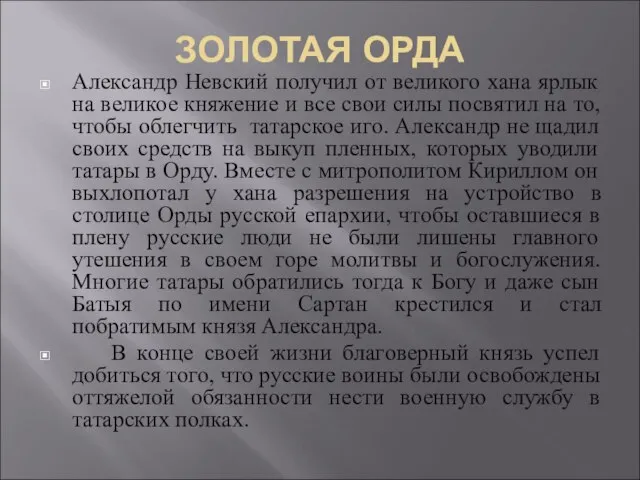 ЗОЛОТАЯ ОРДА

Александр Невский получил от великого хана ярлык на великое княжение и все свои силы посвятил на то, чтобы облегчить татарское иго. Александр не щадил своих средств на выкуп пленных, которых уводили татары в Орду. Вместе с митрополитом Кириллом он выхлопотал у хана разрешения на устройство в столице Орды русской епархии, чтобы оставшиеся в плену русские люди не были лишены главного утешения в своем горе молитвы и богослужения. Многие татары обратились тогда к Богу и даже сын Батыя по имени Сартан крестился и стал побратимым князя Александра.

В конце своей жизни благоверный князь успел добиться того, что русские воины были освобождены оттяжелой обязанности нести военную службу в татарских полках.